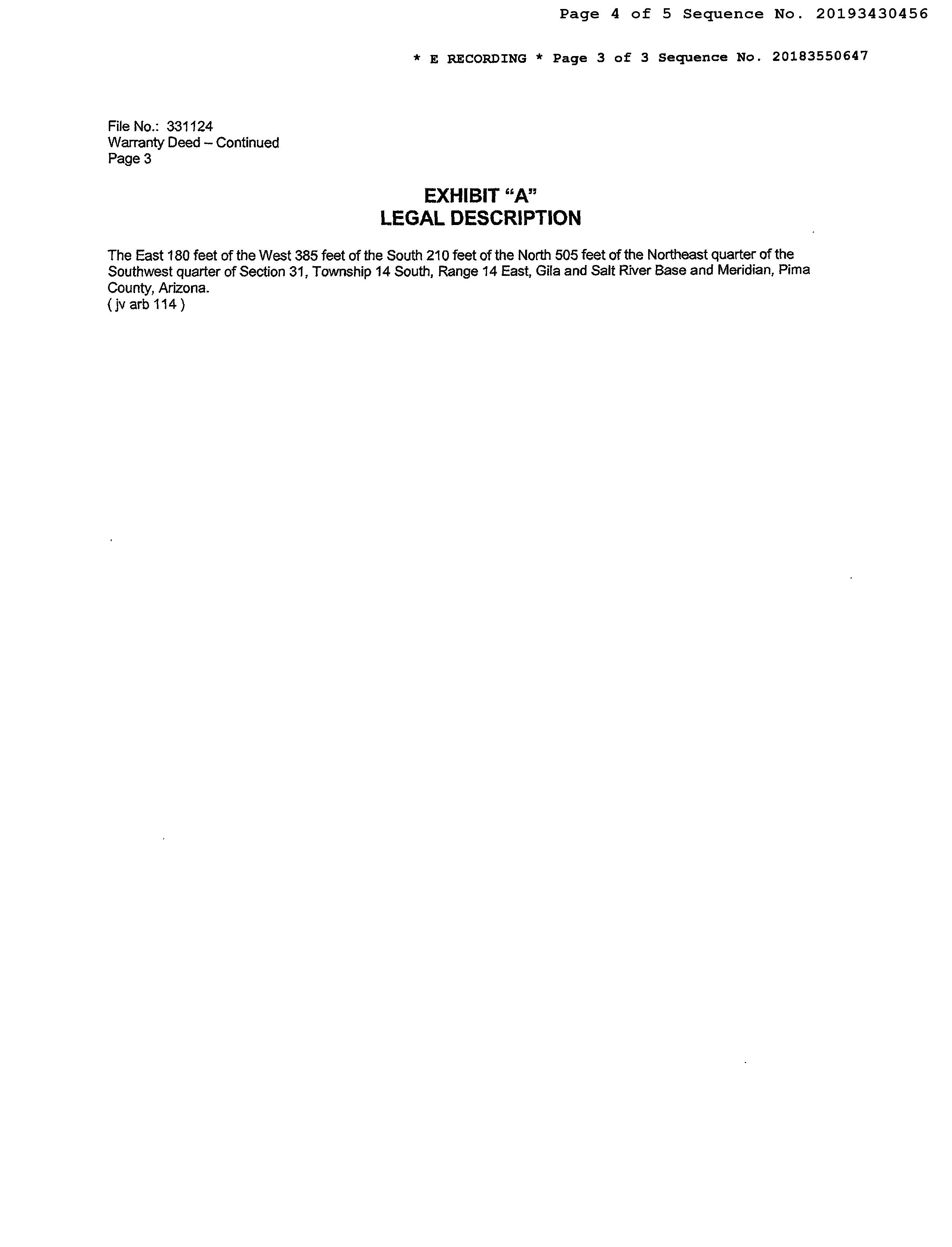 Page 4 of 5 Sequence No. 20193430456

* E RECORDING * Page 3 of 3 Sequence No. 20183550647

File No.: 331124
Warranty Deed – Continued
Page 3

EXHIBIT "A"
LEGAL DESCRIPTION

The East 180 feet of the West 385 feet of the South 210 feet of the North 505 feet of the Northeast quarter of the Southwest quarter of Section 31, Township 14 South, Range 14 East, Gila and Salt River Base and Meridian, Pima County, Arizona.
( jv arb 114 )